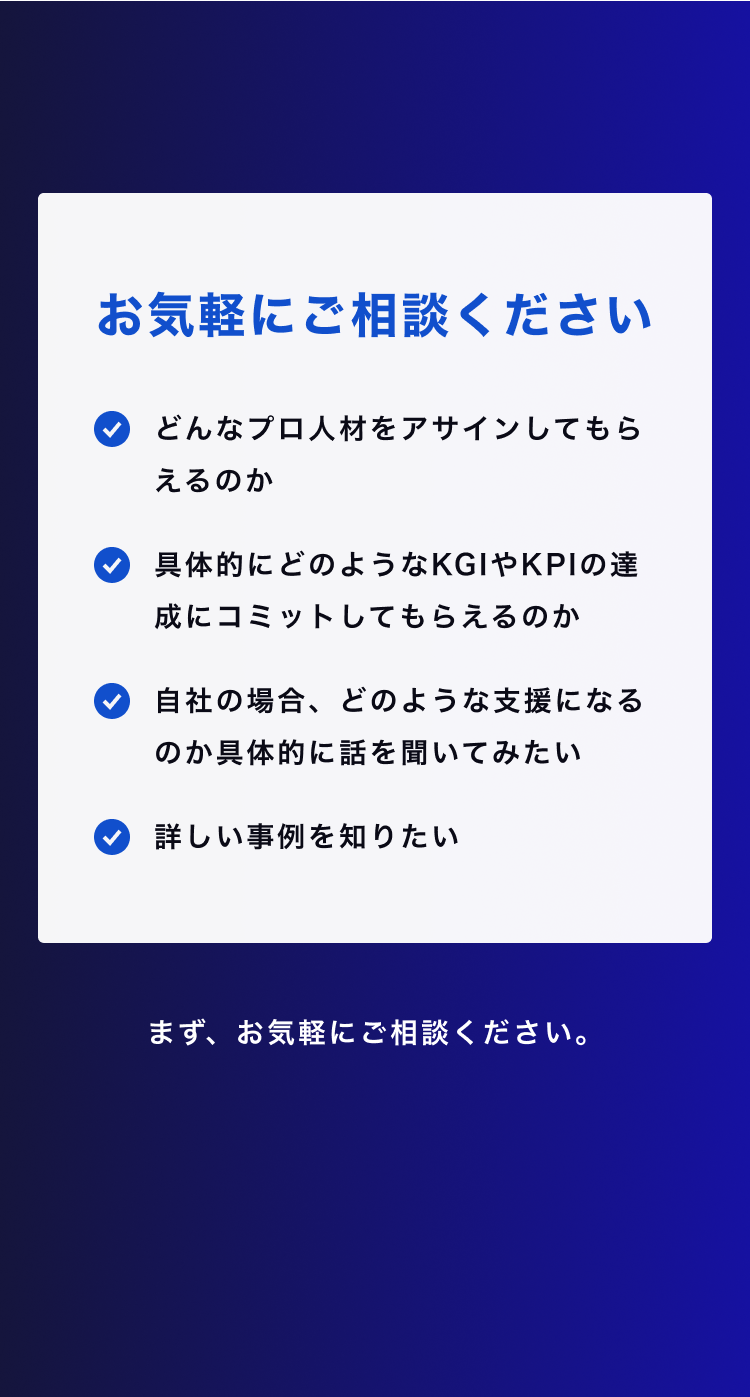 お気軽にご相談ください

どんなプロ人材をアサインしてもらえるのか

具体的にどのようなKGIやKPIの達成にコミットしてもらえるのか

自社の場合、どのような支援になるのか具体的に話を聞いてみたい

詳しい事例を知りたい

まず、お気軽にご相談ください。